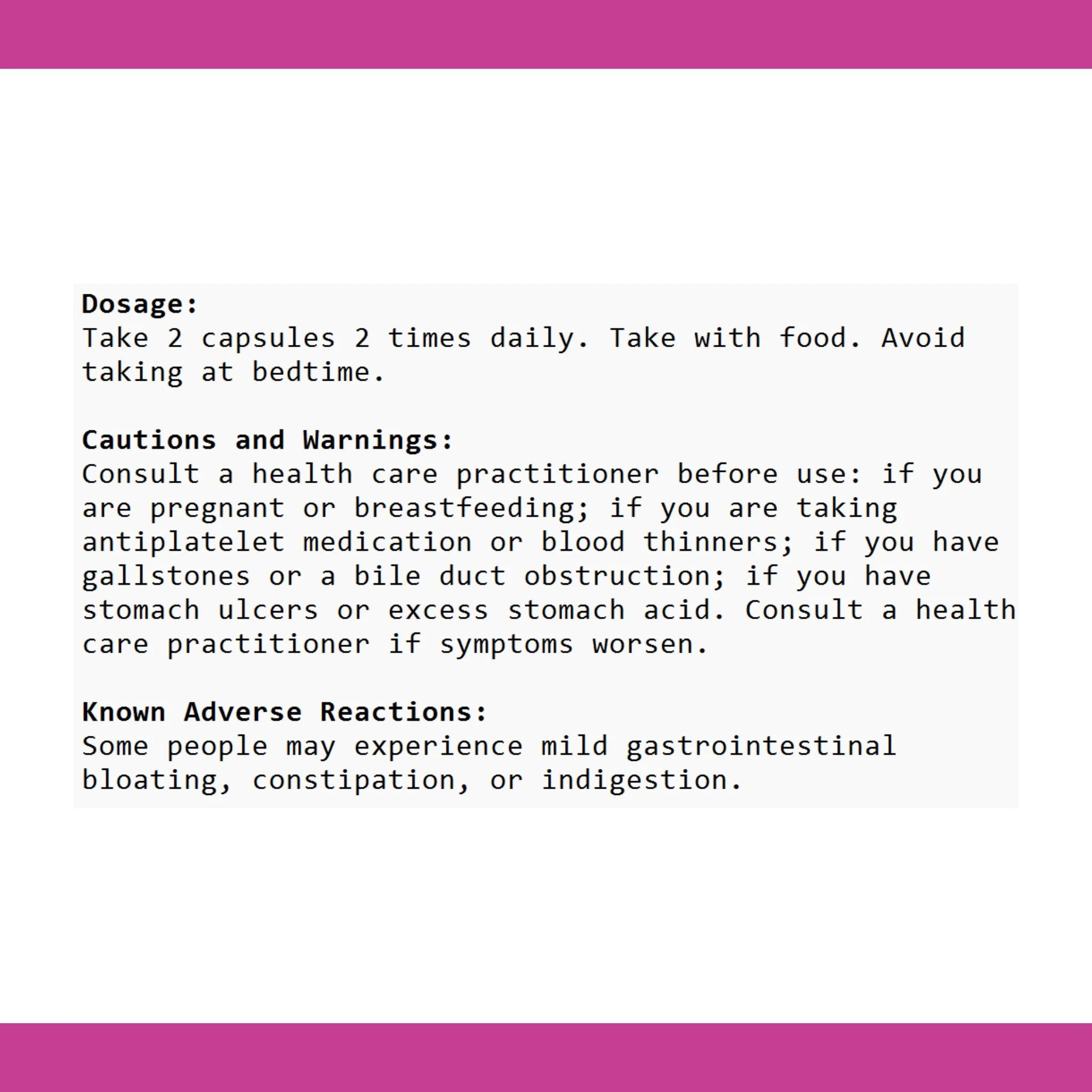 Dosage:
Take 2 capsules 2 times daily. Take with food. Avoid taking at bedtime.

Cautions and Warnings:
Consult a health care practitioner before use: if you are pregnant or breastfeeding; if you are taking antiplatelet medication or blood thinners; if you have gallstones or a bile duct obstruction; if you have stomach ulcers or excess stomach acid. Consult a health care practitioner if symptoms worsen.

Known Adverse Reactions:
Some people may experience mild gastrointestinal bloating, constipation, or indigestion.